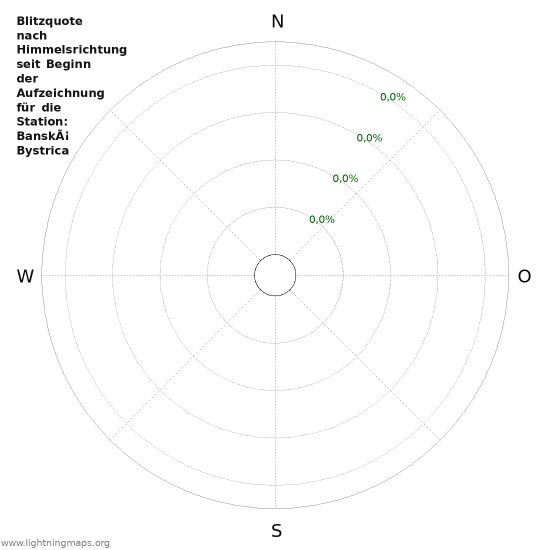 Blitzquote nach Himmelsrichtung seit Beginn der Aufzeichnung für die Station: BanskÃi Bystrica

N

0,0%

0,0%

0,0%

0,0%

W

O

S

www.lightningmaps.org